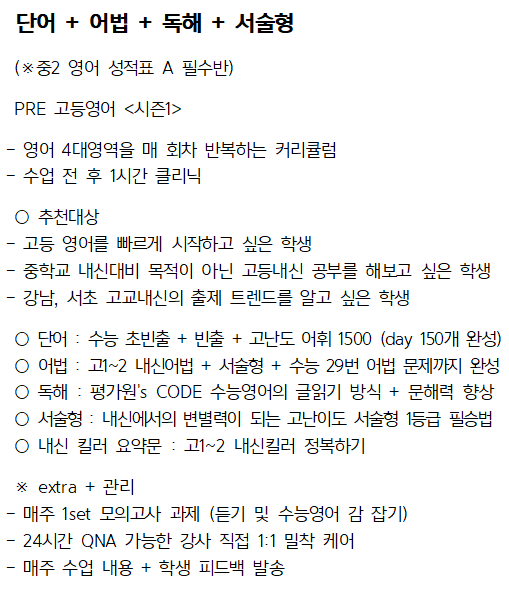 단어 + 어법 + 독해 + 서술형

(※중2 영어 성적표 A 필수반)

PRE 고등영어 <시즌1>

- 영어 4대영역을 매 회차 반복하는 커리큘럼
- 수업 전 후 1시간 클리닉

○ 추천대상
- 고등 영어를 빠르게 시작하고 싶은 학생
- 중학교 내신대비 목적이 아닌 고등내신 공부를 해보고 싶은 학생
- 강남, 서초 고교내신의 출제 트렌드를 알고 싶은 학생

○ 단어 : 수능 초빈출 + 빈출 + 고난도 어휘 1500 (day 150개 완성)
○ 어법 : 고1~2 내신어법 + 서술형 + 수능 29번 어법 문제까지 완성
○ 독해 : 평가원's CODE 수능영어의 글읽기 방식 + 문해력 향상
○ 서술형 : 내신에서의 변별력이 되는 고난이도 서술형 1등급 필승법
○ 내신 킬러 요약문 : 고1~2 내신킬러 정복하기

※ extra + 관리
- 매주 1set 모의고사 과제 (듣기 및 수능영어 감 잡기)
- 24시간 QNA 가능한 강사 직접 1:1 밀착 케어
- 매주 수업 내용 + 학생 피드백 발송